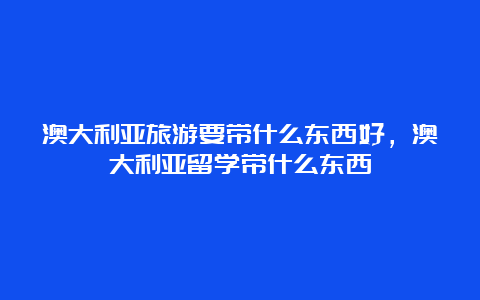 澳大利亚旅游要带什么东西好，澳大利亚留学带什么东西